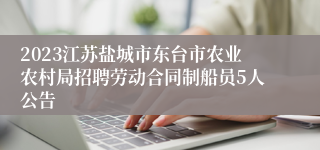 2023江苏盐城市东台市农业农村局招聘劳动合同制船员5人公告